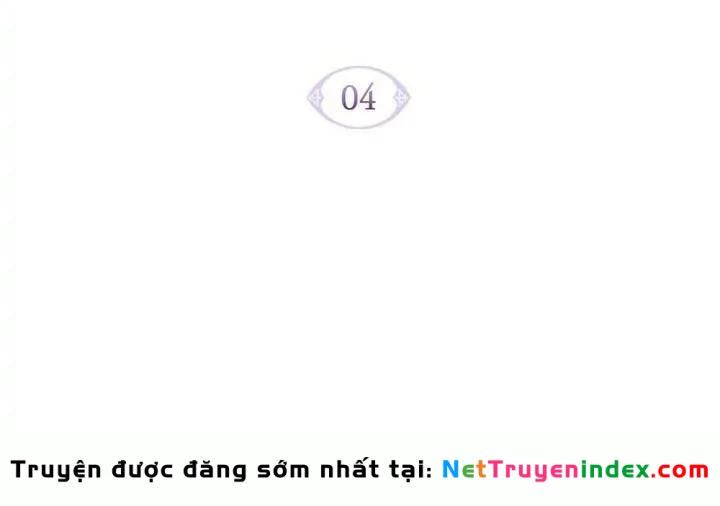 04

Truyện được đăng sớm nhất tại: NetTruyenindex.com